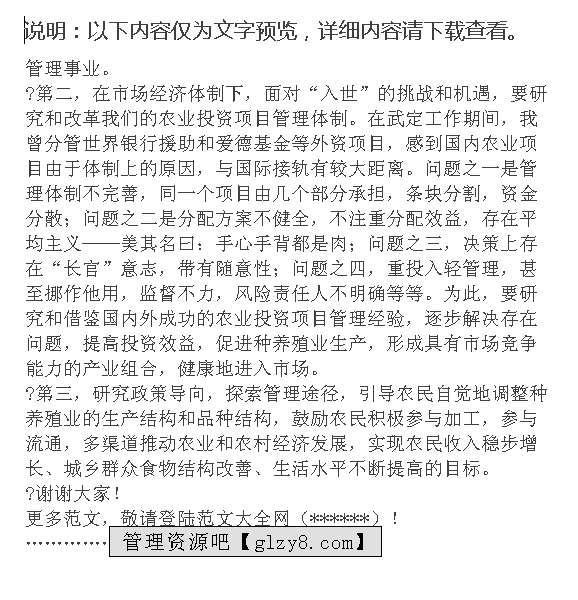 说明：以下内容仅为文字预览，详细内容请下载查看。

管理事业。

?第二，在市场经济体制下，面对“入世”的挑战和机遇，要研究和改革我们的农业投资项目管理体制。在武定工作期间，我曾分管世界银行援助和爱德基金等外资项目，感到国内农业项目由于体制上的原因，与国际接轨有较大距离。问题之一是管理体制不完善，同一个项目由几个部分承担，条块分割，资金分散；问题之二是分配方案不健全，不注重分配效益，存在平均主义——美其名曰：手心手背都是肉；问题之三，决策上存在“长官”意志，带有随意性；问题之四，重投入轻管理，甚至挪作他用，监督不力，风险责任人不明确等等。为此，要研究和借鉴国内外成功的农业投资项目管理经验，逐步解决存在问题，提高投资效益，促进种养殖业生产，形成具有市场竞争能力的产业组合，健康地进入市场。

?第三，研究政策导向，探索管理途径，引导农民自觉地调整种养殖业的生产结构和品种结构，鼓励农民积极参与加工，参与流通，多渠道推动农业和农村经济发展，实现农民收入稳步增长、城乡群众食物结构改善、生活水平不断提高的目标。

?谢谢大家！

更多范文，敬请登陆范文大全网（******）！

管理资源吧【glzy8.com】